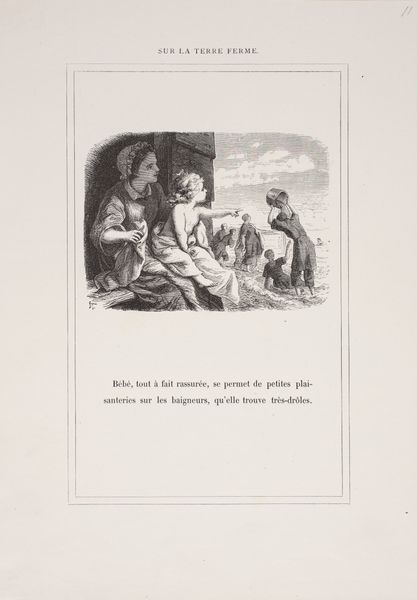 11

SUR LA TERRE FERME.

Bébé, tout à fait rassurée, se permet de petites plaisanteries sur les baigneurs, qu'elle trouve très-drôles.